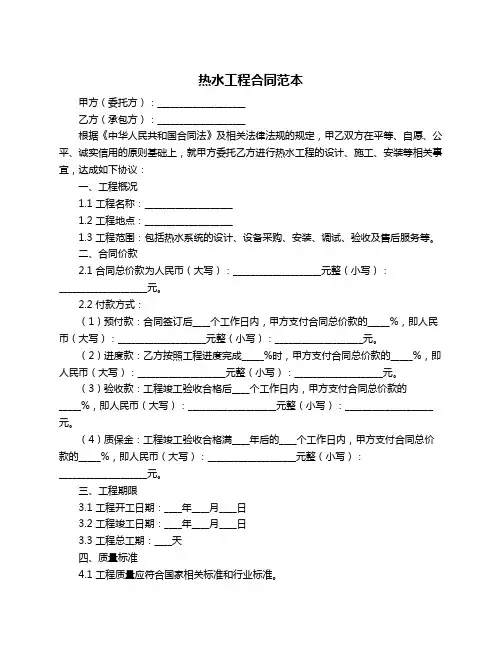 热水工程合同范本

甲方（委托方）：____________________

乙方（承包方）：____________________

根据《中华人民共和国合同法》及相关法律法规的规定，甲乙双方在平等、自愿、公平、诚实信用的原则基础上，就甲方委托乙方进行热水工程的设计、施工、安装等相关事宜，达成如下协议：

一、工程概况

1.1 工程名称：____________________

1.2 工程地点：____________________

1.3 工程范围：包括热水系统的设计、设备采购、安装、调试、验收及售后服务等。

二、合同价款

2.1 合同总价款为人民币（大写）：____________________元整（小写）：____________________元。

2.2 付款方式：

（1）预付款：合同签订后____个工作日内，甲方支付合同总价款的____%，即人民币（大写）：____________________元整（小写）：____________________元。

（2）进度款：乙方按照工程进度完成____%时，甲方支付合同总价款的____%，即人民币（大写）：____________________元整（小写）：____________________元。

（3）验收款：工程竣工验收合格后____个工作日内，甲方支付合同总价款的____%，即人民币（大写）：____________________元整（小写）：____________________元。

（4）质保金：工程竣工验收合格满____年后的____个工作日内，甲方支付合同总价款的____%，即人民币（大写）：____________________元整（小写）：____________________元。

三、工程期限

3.1 工程开工日期：____年____月____日

3.2 工程竣工日期：____年____月____日

3.3 工程总工期：____天

四、质量标准

4.1 工程质量应符合国家相关标准和行业标准。